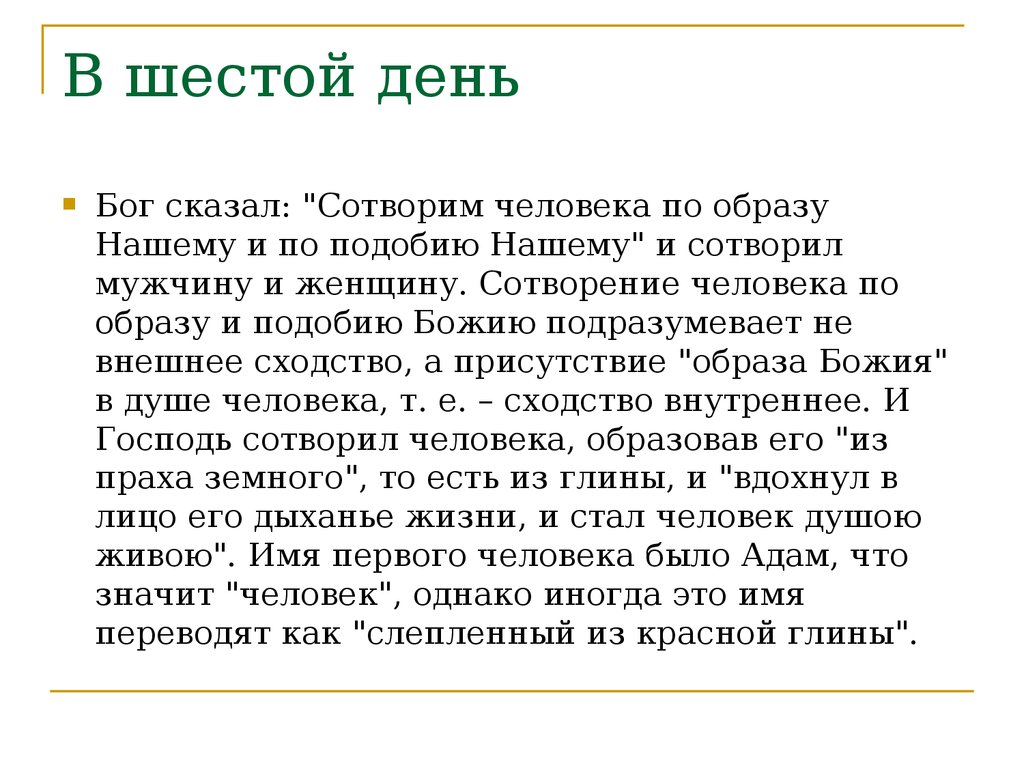 В шестой день

Бог сказал: "Сотворим человека по образу Нашему и по подобию Нашему" и сотворил мужчину и женщину. Сотворение человека по образу и подобию Божию подразумевает не внешнее сходство, а присутствие "образа Божия" в душе человека, т. е. – сходство внутреннее. И Господь сотворил человека, образовав его "из праха земного", то есть из глины, и "вдохнул в лицо его дыханье жизни, и стал человек душою живою". Имя первого человека было Адам, что значит "человек", однако иногда это имя переводят как "слепленный из красной глины".